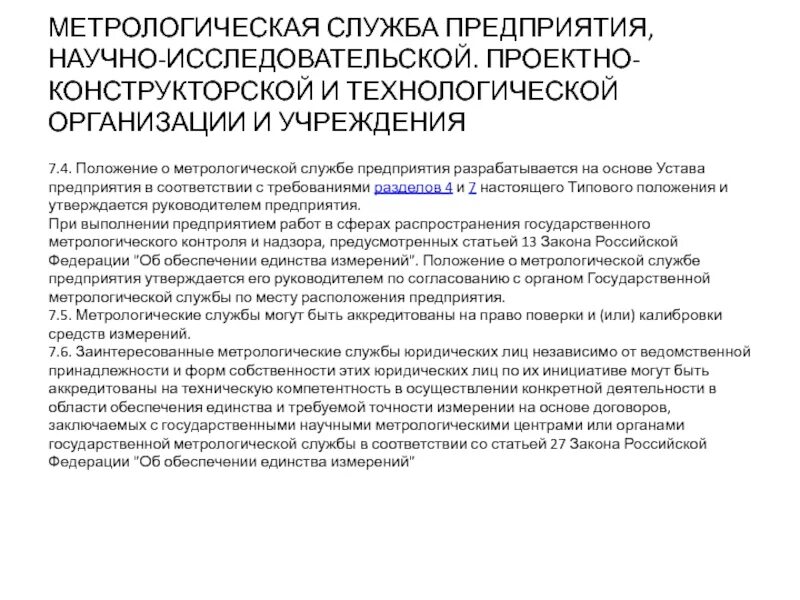 МЕТРОЛОГИЧЕСКАЯ СЛУЖБА ПРЕДПРИЯТИЯ, НАУЧНО-ИССЛЕДОВАТЕЛЬСКОЙ. ПРОЕКТНО-КОНСТРУКТОРСКОЙ И ТЕХНОЛОГИЧЕСКОЙ ОРГАНИЗАЦИИ И УЧРЕЖДЕНИЯ

7.4. Положение о метрологической службе предприятия разрабатывается на основе Устава предприятия в соответствии с требованиями разделов 4 и 7 настоящего Типового положения и утверждается руководителем предприятия.
При выполнении предприятием работ в сферах распространения государственного метрологического контроля и надзора, предусмотренных статьей 13 Закона Российской Федерации "Об обеспечении единства измерений". Положение о метрологической службе предприятия утверждается его руководителем по согласованию с органом Государственной метрологической службы по месту расположения предприятия.
7.5. Метрологические службы могут быть аккредитованы на право поверки и (или) калибровки средств измерений.
7.6. Заинтересованные метрологические службы юридических лиц независимо от ведомственной принадлежности и форм собственности этих юридических лиц по их инициативе могут быть аккредитованы на техническую компетентность в осуществлении конкретной деятельности в области обеспечения единства и требуемой точности измерении на основе договоров, заключаемых с государственными научными метрологическими центрами или органами государственной метрологической службы в соответствии со статьей 27 Закона Российской Федерации "Об обеспечении единства измерений"